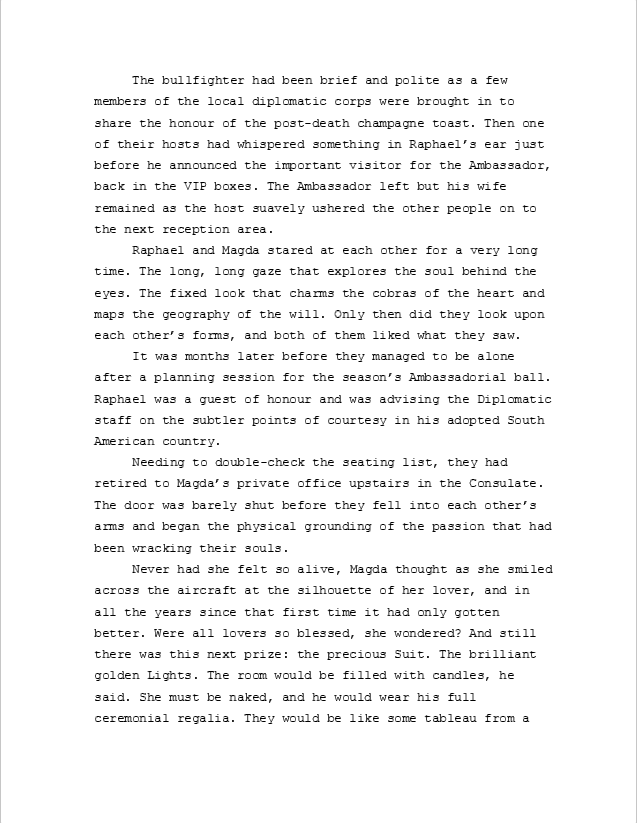 The bullfighter had been brief and polite as a few members of the local diplomatic corps were brought in to share the honour of the post-death champagne toast. Then one of their hosts had whispered something in Raphael's ear just before he announced the important visitor for the Ambassador, back in the VIP boxes. The Ambassador left but his wife remained as the host suavely ushered the other people on to the next reception area.

Raphael and Magda stared at each other for a very long time. The long, long gaze that explores the soul behind the eyes. The fixed look that charms the cobras of the heart and maps the geography of the will. Only then did they look upon each other's forms, and both of them liked what they saw.

It was months later before they managed to be alone after a planning session for the season's Ambassadorial ball. Raphael was a guest of honour and was advising the Diplomatic staff on the subtler points of courtesy in his adopted South American country.

Needing to double-check the seating list, they had retired to Magda's private office upstairs in the Consulate. The door was barely shut before they fell into each other's arms and began the physical grounding of the passion that had been wracking their souls.

Never had she felt so alive, Magda thought as she smiled across the aircraft at the silhouette of her lover, and in all the years since that first time it had only gotten better. Were all lovers so blessed, she wondered? And still there was this next prize: the precious Suit. The brilliant golden Lights. The room would be filled with candles, he said. She must be naked, and he would wear his full ceremonial regalia. They would be like some tableau from a